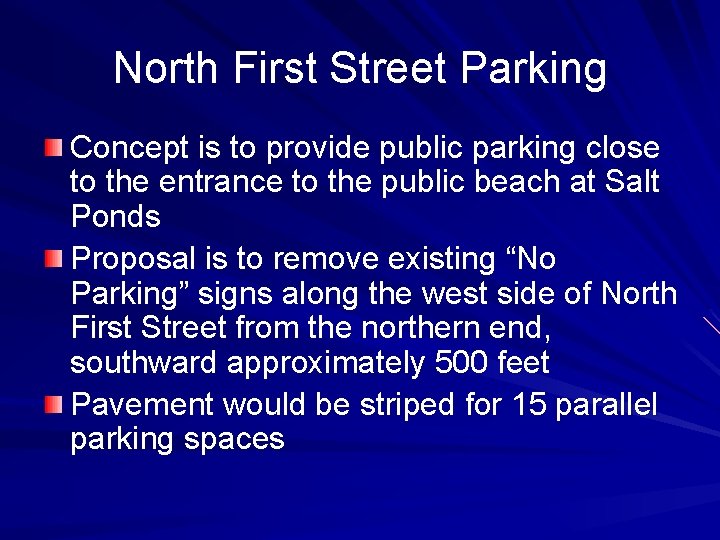 North First Street Parking

Concept is to provide public parking close to the entrance to the public beach at Salt Ponds

Proposal is to remove existing “No Parking” signs along the west side of North First Street from the northern end, southward approximately 500 feet

Pavement would be striped for 15 parallel parking spaces